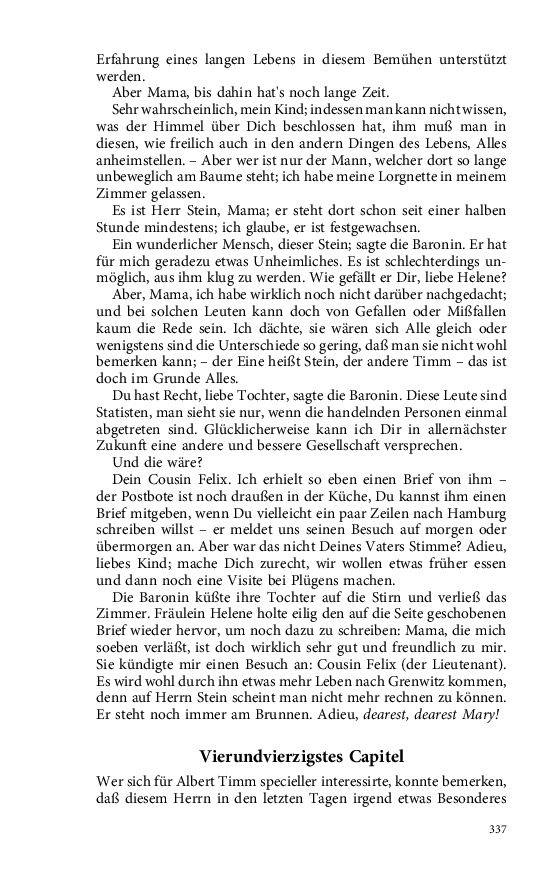 Erfahrung eines langen Lebens in diesem Bemühen unterstützt werden.

Aber Mama, bis dahin hat's noch lange Zeit.

Sehr wahrscheinlich, mein Kind; indessen man kann nicht wissen, was der Himmel über Dich beschlossen hat, ihm muß man in diesen, wie freilich auch in den andern Dingen des Lebens, Alles anheimstellen. – Aber wer ist nur der Mann, welcher dort so lange unbeweglich am Baume steht; ich habe meine Lorgnette in meinem Zimmer gelassen.

Es ist Herr Stein, Mama; er steht dort schon seit einer halben Stunde mindestens; ich glaube, er ist festgewachsen.

Ein wunderlicher Mensch, dieser Stein; sagte die Baronin. Er hat für mich geradezu etwas Unheimliches. Es ist schlechterdings unmöglich, aus ihm klug zu werden. Wie gefällt er Dir, liebe Helene?

Aber, Mama, ich habe wirklich noch nicht darüber nachgedacht; und bei solchen Leuten kann doch von Gefallen oder Mißfallen kaum die Rede sein. Ich dächte, sie wären sich Alle gleich oder wenigstens sind die Unterschiede so gering, daß man sie nicht wohl bemerken kann; – der Eine heißt Stein, der andere Timm – das ist doch im Grunde Alles.

Du hast Recht, liebe Tochter, sagte die Baronin. Diese Leute sind Statisten, man sieht sie nur, wenn die handelnden Personen einmal abgetreten sind. Glücklicherweise kann ich Dir in allernächster Zukunft eine andere und bessere Gesellschaft versprechen.

Und die wäre?

Dein Cousin Felix. Ich erhielt so eben einen Brief von ihm – der Postbote ist noch draußen in der Küche, Du kannst ihm einen Brief mitgeben, wenn Du vielleicht ein paar Zeilen nach Hamburg schreiben willst – er meldet uns seinen Besuch auf morgen oder übermorgen an. Aber war das nicht Deines Vaters Stimme? Adieu, liebes Kind; mache Dich zurecht, wir wollen etwas früher essen und dann noch eine Visite bei Plügens machen.

Die Baronin küßte ihre Tochter auf die Stirn und verließ das Zimmer. Fräulein Helene holte eilig den auf die Seite geschobenen Brief wieder hervor, um noch dazu zu schreiben: Mama, die mich soeben verläßt, ist doch wirklich sehr gut und freundlich zu mir. Sie kündigte mir einen Besuch an: Cousin Felix (der Lieutenant). Es wird wohl durch ihn etwas mehr Leben nach Grenwitz kommen, denn auf Herrn Stein scheint man nicht mehr rechnen zu können. Er steht noch immer am Brunnen. Adieu, dearest, dearest Mary!

Vierundvierzigstes Capitel

Wer sich für Albert Timm specieller interessirte, konnte bemerken, daß diesem Herrn in den letzten Tagen irgend etwas Besonderes

337